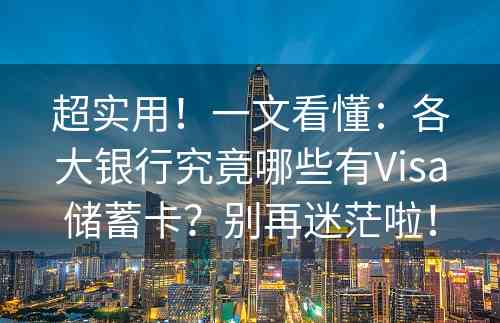 超实用！一文看懂：各大银行究竟哪些有Visa储蓄卡？别再迷茫啦！